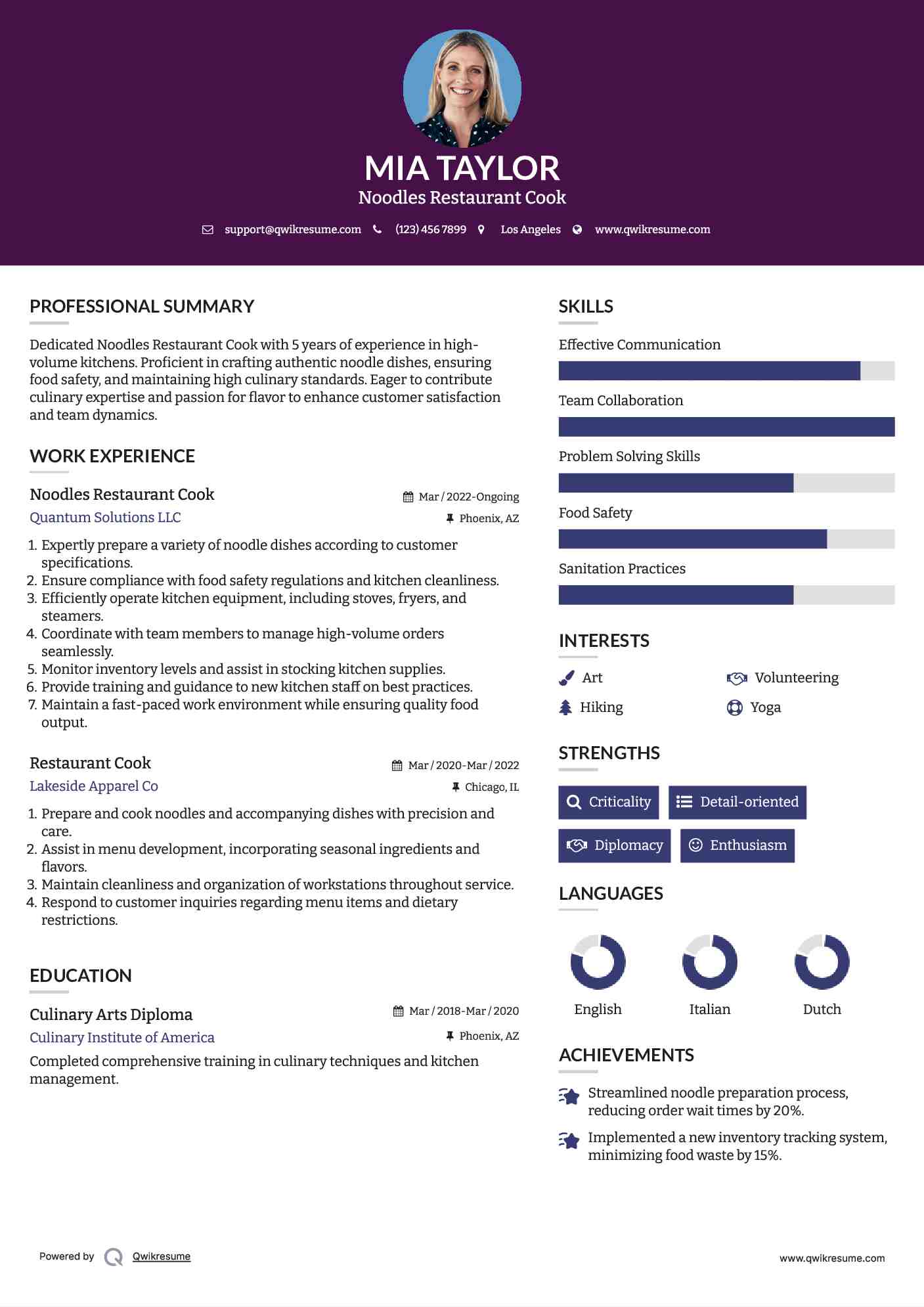 MIA TAYLOR
Noodles Restaurant Cook

support@qwikresume.com (123) 456 7899 Los Angeles www.qwikresume.com

PROFESSIONAL SUMMARY

Dedicated Noodles Restaurant Cook with 5 years of experience in high-volume kitchens. Proficient in crafting authentic noodle dishes, ensuring food safety, and maintaining high culinary standards. Eager to contribute culinary expertise and passion for flavor to enhance customer satisfaction and team dynamics.

WORK EXPERIENCE

Noodles Restaurant Cook
Mar / 2022-Ongoing
Quantum Solutions LLC
Phoenix, AZ

1. Expertly prepare a variety of noodle dishes according to customer specifications.
2. Ensure compliance with food safety regulations and kitchen cleanliness.
3. Efficiently operate kitchen equipment, including stoves, fryers, and steamers.
4. Coordinate with team members to manage high-volume orders seamlessly.
5. Monitor inventory levels and assist in stocking kitchen supplies.
6. Provide training and guidance to new kitchen staff on best practices.
7. Maintain a fast-paced work environment while ensuring quality food output.

Restaurant Cook
Mar / 2020-Mar / 2022
Lakeside Apparel Co
Chicago, IL

1. Prepare and cook noodles and accompanying dishes with precision and care.
2. Assist in menu development, incorporating seasonal ingredients and flavors.
3. Maintain cleanliness and organization of workstations throughout service.
4. Respond to customer inquiries regarding menu items and dietary restrictions.

EDUCATION

Culinary Arts Diploma
Mar / 2018-Mar / 2020
Culinary Institute of America
Phoenix, AZ

Completed comprehensive training in culinary techniques and kitchen management.

SKILLS

Effective Communication
Team Collaboration
Problem Solving Skills
Food Safety
Sanitation Practices

INTERESTS

Art
Volunteering
Hiking
Yoga

STRENGTHS

Criticality
Detail-oriented
Diplomacy
Enthusiasm

LANGUAGES

English
Italian
Dutch

ACHIEVEMENTS

Streamlined noodle preparation process, reducing order wait times by 20%.

Implemented a new inventory tracking system, minimizing food waste by 15%.

Powered by Qwikresume
www.qwikresume.com